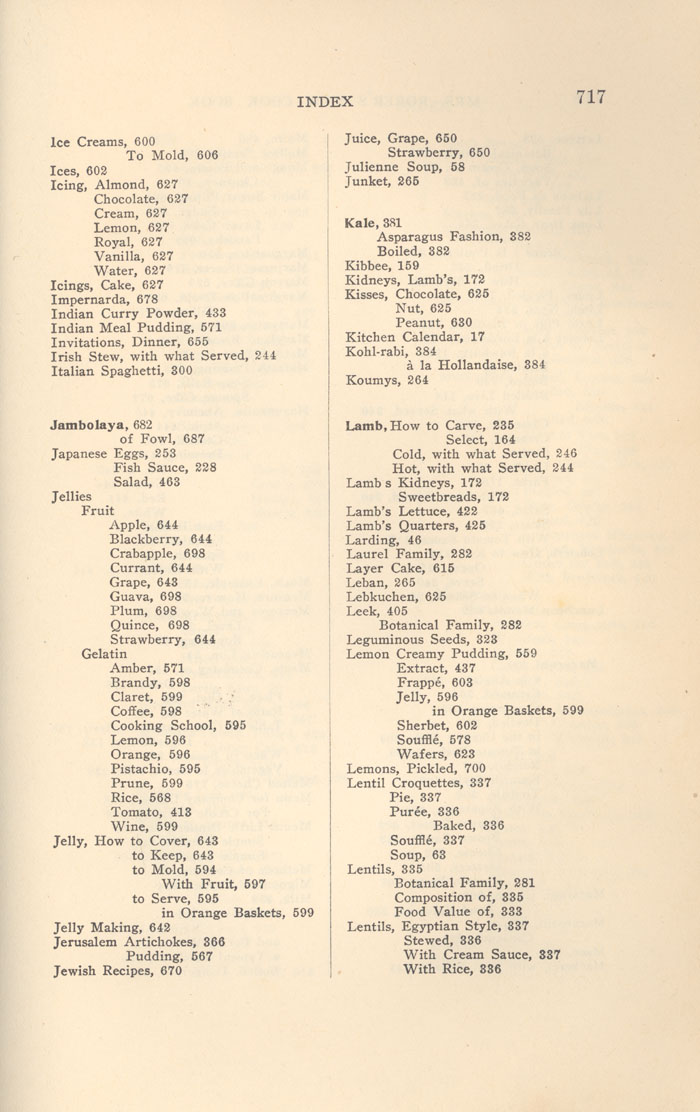 INDEX 717

Ice Creams, 600
To Mold, 606
Ices, 602
Icing, Almond, 627
Chocolate, 627
Cream, 627
Lemon, 627
Royal, 627
Vanilla, 627
Water, 627
Icings, Cake, 627
Impernarda, 678
Indian Curry Powder, 433
Indian Meal Pudding, 571
Invitations, Dinner, 655
Irish Stew, with what Served, 244
Italian Spaghetti, 300

Jambolaya, 682
of Fowl, 687
Japanese Eggs, 253
Fish Sauce, 228
Salad, 463
Jellies
Fruit
Apple, 644
Blackberry, 644
Crabapple, 698
Currant, 644
Grape, 643
Guava, 698
Plum, 698
Quince, 698
Strawberry, 644
Gelatin
Amber, 571
Brandy, 598
Claret, 599
Coffee, 598
Cooking School, 595
Lemon, 596
Orange, 596
Pistachio, 595
Prune, 599
Rice, 568
Tomato, 413
Wine, 599
Jelly, How to Cover, 643
to Keep, 643
to Mold, 594
With Fruit, 597
to Serve, 595
in Orange Baskets, 599
Jelly Making, 642
Jerusalem Artichokes, 366
Pudding, 567
Jewish Recipes, 670

Juice, Grape, 650
Strawberry, 650
Julienne Soup, 58
Junket, 265

Kale, 381
Asparagus Fashion, 382
Boiled, 382
Kibbee, 159
Kidneys, Lamb's, 172
Kisses, Chocolate, 625
Nut, 625
Peanut, 630
Kitchen Calendar, 17
Kohl-rabi, 384
à la Hollandaise, 384
Koumys, 264

Lamb, How to Carve, 235
Select, 164
Cold, with what Served, 246
Hot, with what Served, 244
Lamb s Kidneys, 172
Sweetbreads, 172
Lamb's Lettuce, 422
Lamb's Quarters, 425
Larding, 46
Laurel Family, 282
Layer Cake, 615
Leban, 265
Lebkuchen, 625
Leek, 405
Botanical Family, 282
Leguminous Seeds, 323
Lemon Creamy Pudding, 559
Extract, 437
Frappé, 603
Jelly, 596
in Orange Baskets, 599
Sherbet, 602
Soufflé, 578
Wafers, 623
Lemons, Pickled, 700
Lentil Croquettes, 337
Pie, 337
Purée, 336
Baked, 336
Soufflé, 337
Soup, 63
Lentils, 335
Botanical Family, 281
Composition of, 335
Food Value of, 333
Lentils, Egyptian Style, 337
Stewed, 336
With Cream Sauce, 337
With Rice, 336